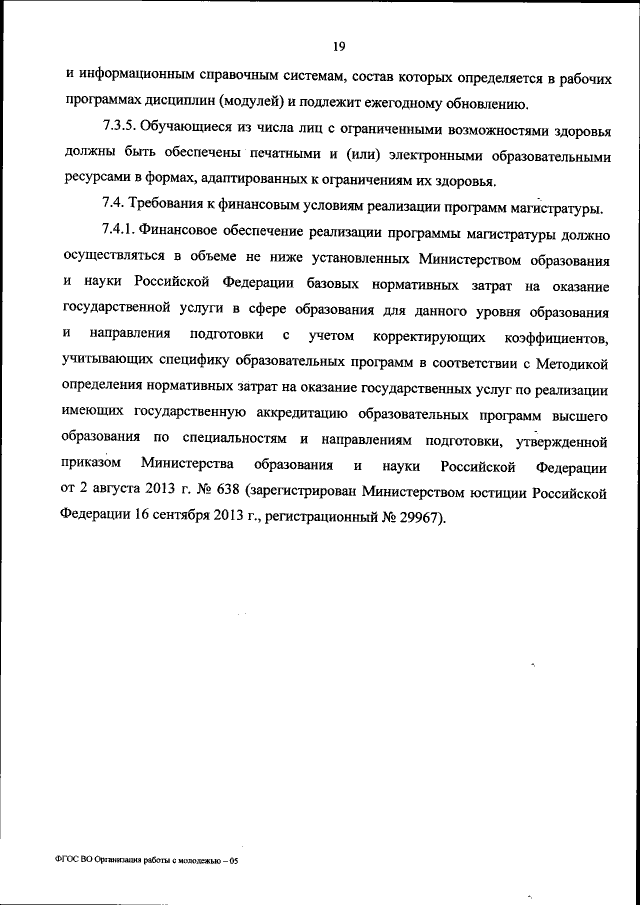 19

и информационным справочным системам, состав которых определяется в рабочих программах дисциплин (модулей) и подлежит ежегодному обновлению.

7.3.5. Обучающиеся из числа лиц с ограниченными возможностями здоровья должны быть обеспечены печатными и (или) электронными образовательными ресурсами в формах, адаптированных к ограничениям их здоровья.

7.4. Требования к финансовым условиям реализации программ магистратуры.

7.4.1. Финансовое обеспечение реализации программы магистратуры должно осуществляться в объеме не ниже установленных Министерством образования и науки Российской Федерации базовых нормативных затрат на оказание государственной услуги в сфере образования для данного уровня образования и направления подготовки с учетом корректирующих коэффициентов, учитывающих специфику образовательных программ в соответствии с Методикой определения нормативных затрат на оказание государственных услуг по реализации имеющих государственную аккредитацию образовательных программ высшего образования по специальностям и направлениям подготовки, утвержденной приказом Министерства образования и науки Российской Федерации от 2 августа 2013 г. № 638 (зарегистрирован Министерством юстиции Российской Федерации 16 сентября 2013 г., регистрационный № 29967).

ФГОС ВО Организация работы с молодежью – 05